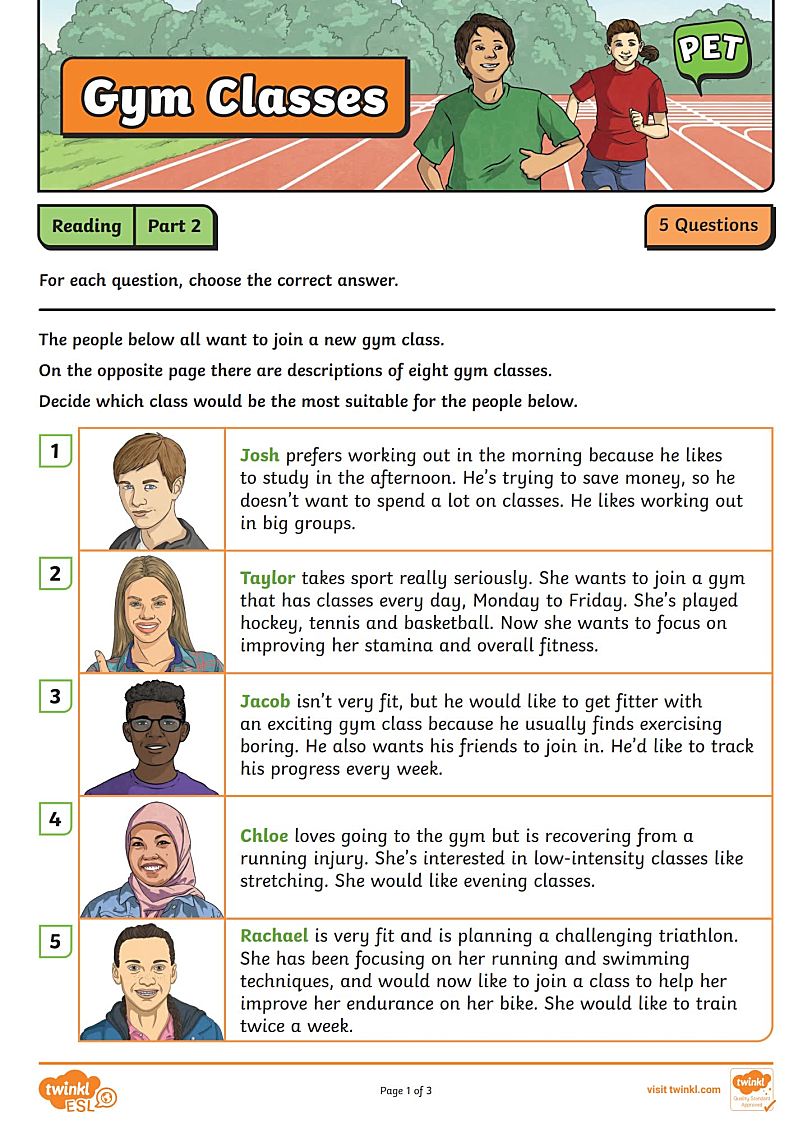 Gym Classes

PET

Reading | Part 2

5 Questions

For each question, choose the correct answer.

The people below all want to join a new gym class.

On the opposite page there are descriptions of eight gym classes.

Decide which class would be the most suitable for the people below.

1
Josh prefers working out in the morning because he likes to study in the afternoon. He's trying to save money, so he doesn't want to spend a lot on classes. He likes working out in big groups.

2
Taylor takes sport really seriously. She wants to join a gym that has classes every day, Monday to Friday. She's played hockey, tennis and basketball. Now she wants to focus on improving her stamina and overall fitness.

3
Jacob isn't very fit, but he would like to get fitter with an exciting gym class because he usually finds exercising boring. He also wants his friends to join in. He'd like to track his progress every week.

4
Chloe loves going to the gym but is recovering from a running injury. She's interested in low-intensity classes like stretching. She would like evening classes.

5
Rachael is very fit and is planning a challenging triathlon. She has been focusing on her running and swimming techniques, and would now like to join a class to help her improve her endurance on her bike. She would like to train twice a week.

twinkl ESL

Page 1 of 3

visit twinkl.com

twinkl Quality Standard Approved